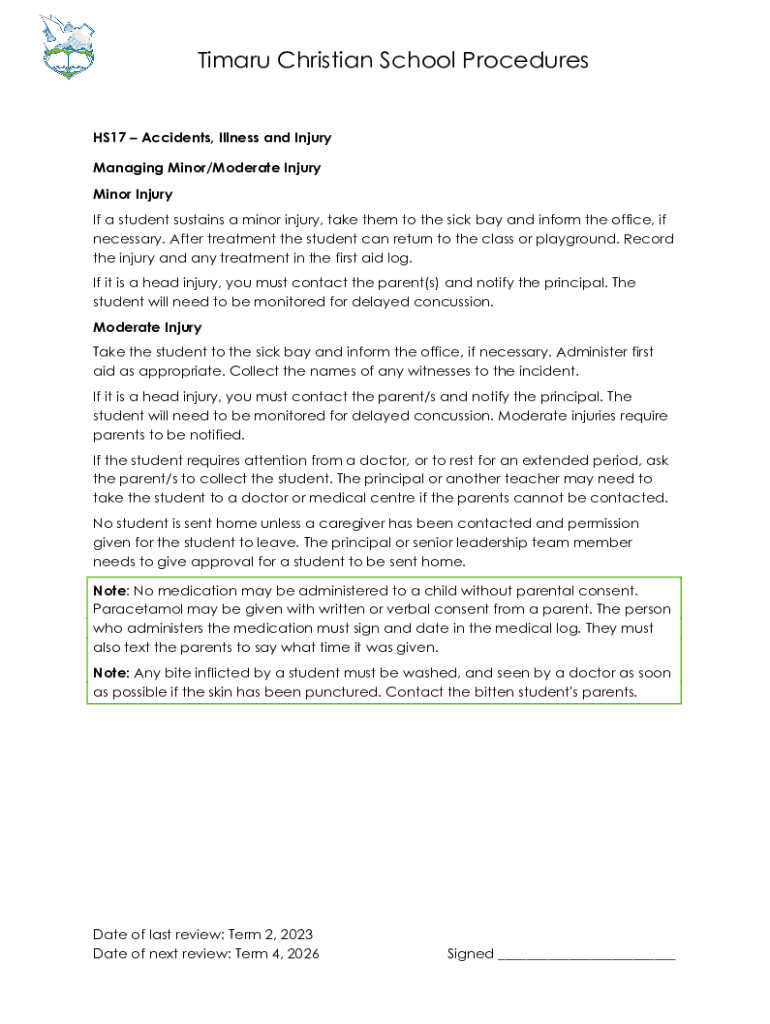 Timaru Christian School Procedures

HS17 – Accidents, Illness and Injury

Managing Minor/Moderate Injury

Minor Injury

If a student sustains a minor injury, take them to the sick bay and inform the office, if necessary. After treatment the student can return to the class or playground. Record the injury and any treatment in the first aid log.

If it is a head injury, you must contact the parent(s) and notify the principal. The student will need to be monitored for delayed concussion.

Moderate Injury

Take the student to the sick bay and inform the office, if necessary. Administer first aid as appropriate. Collect the names of any witnesses to the incident.

If it is a head injury, you must contact the parent/s and notify the principal. The student will need to be monitored for delayed concussion. Moderate injuries require parents to be notified.

If the student requires attention from a doctor, or to rest for an extended period, ask the parent/s to collect the student. The principal or another teacher may need to take the student to a doctor or medical centre if the parents cannot be contacted.

No student is sent home unless a caregiver has been contacted and permission given for the student to leave. The principal or senior leadership team member needs to give approval for a student to be sent home.

Note: No medication may be administered to a child without parental consent. Paracetamol may be given with written or verbal consent from a parent. The person who administers the medication must sign and date in the medical log. They must also text the parents to say what time it was given.

Note: Any bite inflicted by a student must be washed, and seen by a doctor as soon as possible if the skin has been punctured. Contact the bitten student's parents.

Date of last review: Term 2, 2023
Date of next review: Term 4, 2026

Signed ________________________